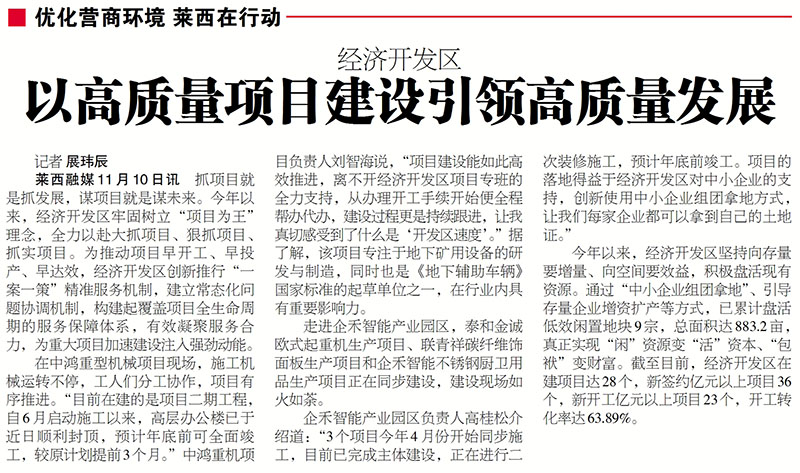 优化营商环境 莱西在行动

经济开发区

以高质量项目建设引领高质量发展

记者 展玮辰

莱西融媒11月10日讯 抓项目就是抓发展，谋项目就是谋未来。今年以来，经济开发区牢固树立“项目为王”理念，全力以赴大抓项目、狠抓项目、抓实项目。为推动项目早开工、早投产、早达效，经济开发区创新推行“一案一策”精准服务机制，建立常态化问题协调机制，构建起覆盖项目全生命周期的服务保障体系，有效凝聚服务合力，为重大项目加速建设注入强劲动能。

在中鸿重型机械项目现场，施工机械运转不停，工人们分工协作，项目有序推进。“目前在建的是项目二期工程，自6月启动施工以来，高层办公楼已于近日顺利封顶，预计年底前可全面竣工，较原计划提前3个月。”中鸿重机项目负责人刘智海说，“项目建设能如此高效推进，离不开经济开发区项目专班的全力支持，从办理开工手续开始便全程帮办代办，建设过程更是持续跟进，让我真切感受到了什么是‘开发区速度’。”据了解，该项目专注于地下矿用设备的研发与制造，同时也是《地下辅助车辆》国家标准的起草单位之一，在行业内具有重要影响力。

走进企禾智能产业园区，泰和金诚欧式起重机生产项目、联青祥碳纤维饰面板生产项目和企禾智能不锈钢厨卫用品生产项目正在同步建设，建设现场如火如荼。

企禾智能产业园区负责人高桂松介绍道：“3个项目今年4月份开始同步施工，目前已完成主体建设，正在进行二次装修施工，预计年底前竣工。项目的落地得益于经济开发区对中小企业的支持，创新使用中小企业组团拿地方式，让我们每家企业都可以拿到自己的土地证。”

今年以来，经济开发区坚持向存量要增量、向空间要效益，积极盘活现有资源。通过“中小企业组团拿地”、引导存量企业增资扩产等方式，已累计盘活低效闲置地块9宗，总面积达883.2亩，真正实现“闲”资源变“活”资本、“包袱”变财富。截至目前，经济开发区在建项目达28个，新签约亿元以上项目36个，新开工亿元以上项目23个，开工转化率达63.89%。